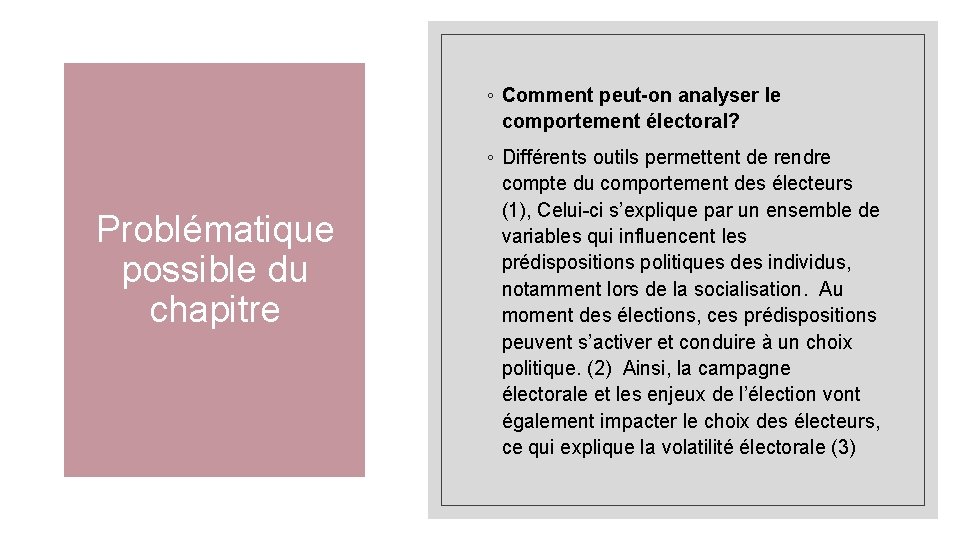 Problématique possible du chapitre

◦ Comment peut-on analyser le comportement électoral?

◦ Différents outils permettent de rendre compte du comportement des électeurs (1), Celui-ci s'explique par un ensemble de variables qui influencent les prédispositions politiques des individus, notamment lors de la socialisation. Au moment des élections, ces prédispositions peuvent s'activer et conduire à un choix politique. (2) Ainsi, la campagne électorale et les enjeux de l'élection vont également impacter le choix des électeurs, ce qui explique la volatilité électorale (3)